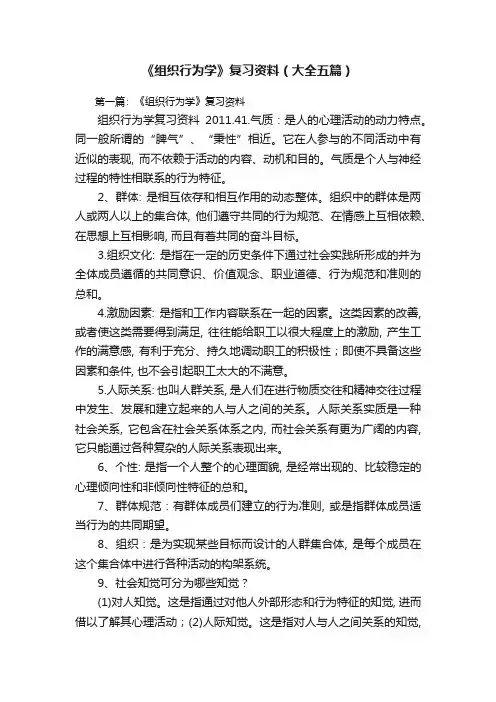 《组织行为学》复习资料（大全五篇）

第一篇：《组织行为学》复习资料

组织行为学复习资料 2011.41.气质：是人的心理活动的动力特点。同一般所谓的“脾气”、“秉性”相近。它在人参与的不同活动中有近似的表现，而不依赖于活动的内容、动机和目的。气质是个人与神经过程的特性相联系的行为特征。

2、群体：是相互依存和相互作用的动态整体。组织中的群体是两人或两人以上的集合体，他们遵守共同的行为规范、在情感上互相依赖、在思想上互相影响，而且有着共同的奋斗目标。

3.组织文化：是指在一定的历史条件下通过社会实践所形成的并为全体成员遵循的共同意识、价值观念、职业道德、行为规范和准则的总和。

4.激励因素：是指和工作内容联系在一起的因素。这类因素的改善，或者使这类需要得到满足，往往能给职工以很大程度上的激励，产生工作的满意感，有利于充分、持久地调动职工的积极性；即使不具备这些因素和条件，也不会引起职工太大的不满意。

5.人际关系：也叫人群关系，是人们在进行物质交往和精神交往过程中发生、发展和建立起来的人与人之间的关系。人际关系实质是一种社会关系，它包含在社会关系体系之内，而社会关系有更为广阔的内容，它只能通过各种复杂的人际关系表现出来。

6、个性：是指一个人整个的心理面貌，是经常出现的、比较稳定的心理倾向性和非倾向性特征的总和。

7、群体规范：有群体成员们建立的行为准则，或是指群体成员适当行为的共同期望。

8、组织：是为实现某些目标而设计的人群集合体，是每个成员在这个集合体中进行各种活动的构架系统。

9、社会知觉可分为哪些知觉？

(1)对人知觉。这是指通过对他人外部形态和行为特征的知觉，进而借以了解其心理活动；(2)人际知觉。这是指对人与人之间关系的知觉，